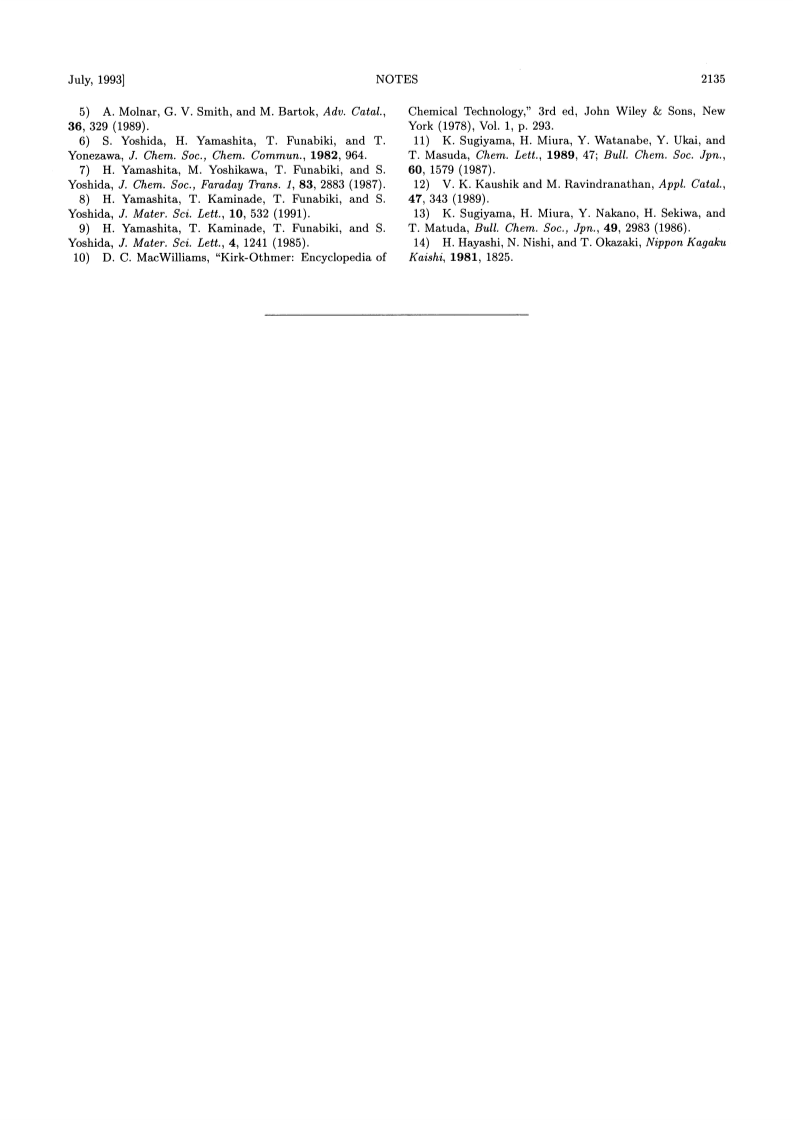 July, 1993]

NOTES

2135

5) A. Molnar, G. V. Smith, and M. Bartok, Adv. Catal., 36, 329 (1989).

6) S. Yoshida, H. Yamashita, T. Funabiki, and T. Yonezawa, J. Chem. Soc., Chem. Commun., 1982, 964.

7) H. Yamashita, M. Yoshikawa, T. Funabiki, and S. Yoshida, J. Chem. Soc., Faraday Trans. 1, 83, 2883 (1987).

8) H. Yamashita, T. Kaminade, T. Funabiki, and S. Yoshida, J. Mater. Sci. Lett., 10, 532 (1991).

9) H. Yamashita, T. Kaminade, T. Funabiki, and S. Yoshida, J. Mater. Sci. Lett., 4, 1241 (1985).

10) D. C. MacWilliams, "Kirk-Othmer: Encyclopedia of Chemical Technology," 3rd ed, John Wiley & Sons, New York (1978), Vol. 1, p. 293.

11) K. Sugiyama, H. Miura, Y. Watanabe, Y. Ukai, and T. Masuda, Chem. Lett., 1989, 47; Bull. Chem. Soc. Jpn., 60, 1579 (1987).

12) V. K. Kaushik and M. Ravindranathan, Appl. Catal., 47, 343 (1989).

13) K. Sugiyama, H. Miura, Y. Nakano, H. Sekiwa, and T. Matuda, Bull. Chem. Soc., Jpn., 49, 2983 (1986).

14) H. Hayashi, N. Nishi, and T. Okazaki, Nippon Kagaku Kaishi, 1981, 1825.